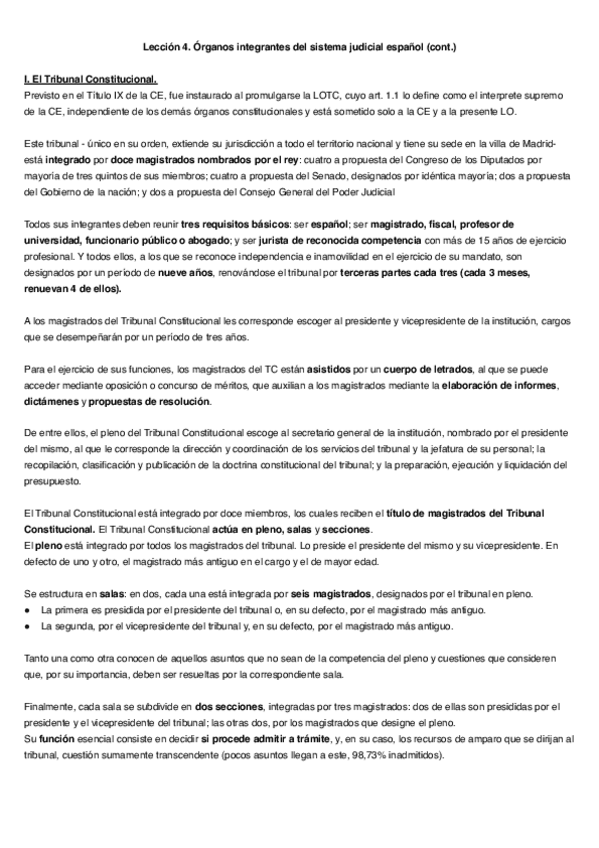 Lección 4. Órganos integrantes del sistema judicial español (cont.)

I. El Tribunal Constitucional.
Previsto en el Título IX de la CE, fue instaurado al promulgarse la LOTC, cuyo art. 1.1 lo define como el interprete supremo de la CE, independiente de los demás órganos constitucionales y está sometido solo a la CE y a la presente LO.

Este tribunal - único en su orden, extiende su jurisdicción a todo el territorio nacional y tiene su sede en la villa de Madrid- está integrado por doce magistrados nombrados por el rey: cuatro a propuesta del Congreso de los Diputados por mayoría de tres quintos de sus miembros; cuatro a propuesta del Senado, designados por idéntica mayoría; dos a propuesta del Gobierno de la nación; y dos a propuesta del Consejo General del Poder Judicial

Todos sus integrantes deben reunir tres requisitos básicos: ser español; ser magistrado, fiscal, profesor de universidad, funcionario público o abogado; y ser jurista de reconocida competencia con más de 15 años de ejercicio profesional. Y todos ellos, a los que se reconoce independencia e inamovilidad en el ejercicio de su mandato, son designados por un período de nueve años, renovándose el tribunal por terceras partes cada tres (cada 3 meses, renuevan 4 de ellos).

A los magistrados del Tribunal Constitucional les corresponde escoger al presidente y vicepresidente de la institución, cargos que se desempeñarán por un período de tres años.

Para el ejercicio de sus funciones, los magistrados del TC están asistidos por un cuerpo de letrados, al que se puede acceder mediante oposición o concurso de méritos, que auxilian a los magistrados mediante la elaboración de informes, dictámenes y propuestas de resolución.

De entre ellos, el pleno del Tribunal Constitucional escoge al secretario general de la institución, nombrado por el presidente del mismo, al que le corresponde la dirección y coordinación de los servicios del tribunal y la jefatura de su personal; la recopilación, clasificación y publicación de la doctrina constitucional del tribunal; y la preparación, ejecución y liquidación del presupuesto.

El Tribunal Constitucional está integrado por doce miembros, los cuales reciben el título de magistrados del Tribunal Constitucional. El Tribunal Constitucional actúa en pleno, salas y secciones.
El pleno está integrado por todos los magistrados del tribunal. Lo preside el presidente del mismo y su vicepresidente. En defecto de uno y otro, el magistrado más antiguo en el cargo y el de mayor edad.

Se estructura en salas: en dos, cada una está integrada por seis magistrados, designados por el tribunal en pleno.
● La primera es presidida por el presidente del tribunal o, en su defecto, por el magistrado más antiguo.
● La segunda, por el vicepresidente del tribunal y, en su defecto, por el magistrado más antiguo.

Tanto una como otra conocen de aquellos asuntos que no sean de la competencia del pleno y cuestiones que consideren que, por su importancia, deben ser resueltas por la correspondiente sala.

Finalmente, cada sala se subdivide en dos secciones, integradas por tres magistrados: dos de ellas son presididas por el presidente y el vicepresidente del tribunal; las otras dos, por los magistrados que designe el pleno.
Su función esencial consiste en decidir si procede admitir a trámite, y, en su caso, los recursos de amparo que se dirijan al tribunal, cuestión sumamente transcendente (pocos asuntos llegan a este, 98,73% inadmitidos).